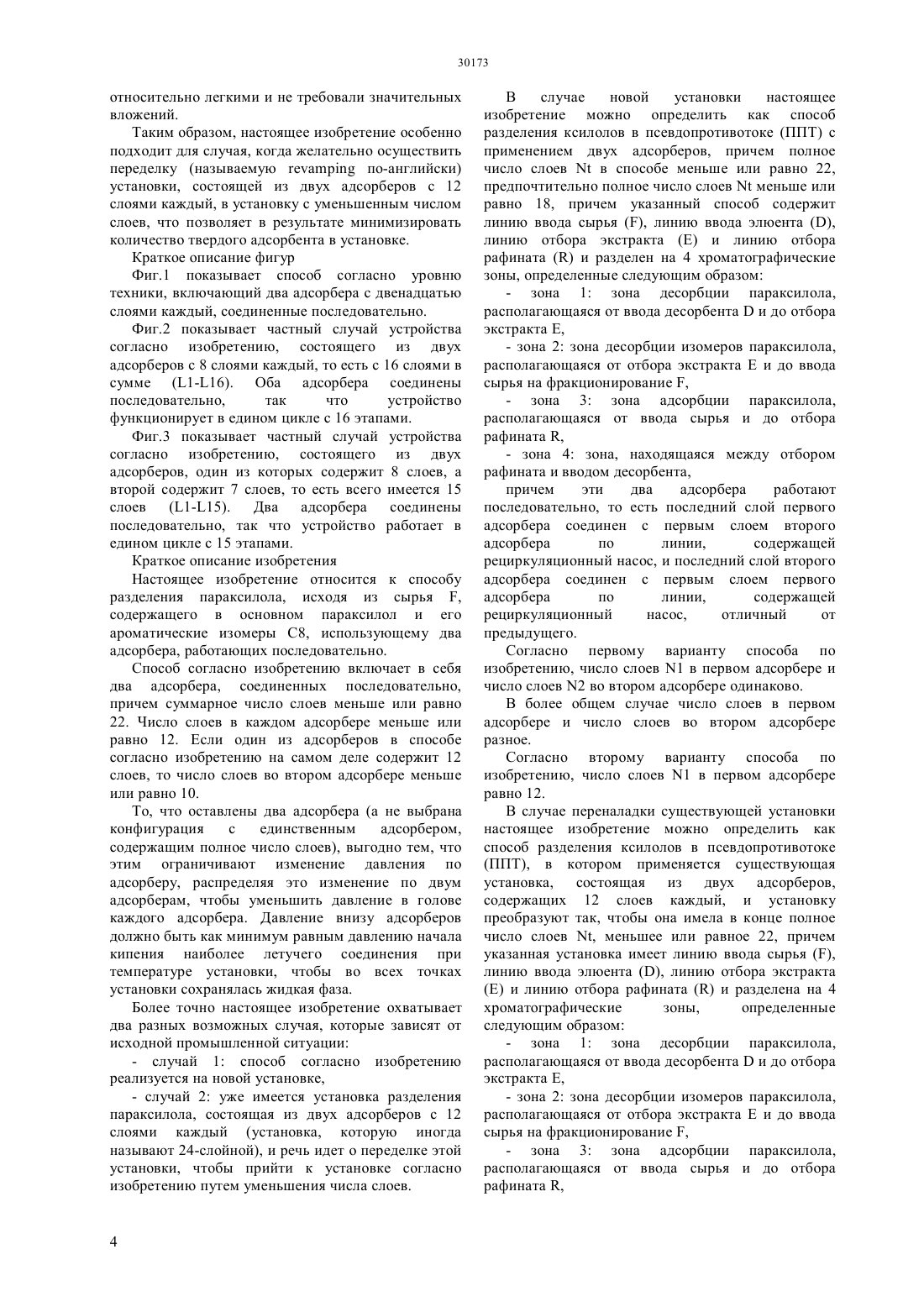 30173

относительно легкими и не требовали значительных вложений.

Таким образом, настоящее изобретение особенно подходит для случая, когда желательно осуществить переделку (называемую revamping по-английски) установки, состоящей из двух адсорберов с 12 слоями каждый, в установку с уменьшенным числом слоев, что позволяет в результате минимизировать количество твердого адсорбента в установке.

Краткое описание фигур

Фиг.1 показывает способ согласно уровню техники, включающий два адсорбера с двенадцатью слоями каждый, соединенные последовательно.

Фиг.2 показывает частный случай устройства согласно изобретению, состоящего из двух адсорберов с 8 слоями каждый, то есть с 16 слоями в сумме (L1-L16). Оба адсорбера соединены последовательно, так что устройство функционирует в едином цикле с 16 этапами.

Фиг.3 показывает частный случай устройства согласно изобретению, состоящего из двух адсорберов, один из которых содержит 8 слоев, а второй содержит 7 слоев, то есть всего имеется 15 слоев (L1-L15). Два адсорбера соединены последовательно, так что устройство работает в едином цикле с 15 этапами.

Краткое описание изобретения

Настоящее изобретение относится к способу разделения параксилола, исходя из сырья F, содержащего в основном параксилол и его ароматические изомеры C8, использующему два адсорбера, работающих последовательно.

Способ согласно изобретению включает в себя два адсорбера, соединенных последовательно, причем суммарное число слоев меньше или равно 22. Число слоев в каждом адсорбере меньше или равно 12. Если один из адсорберов в способе согласно изобретению на самом деле содержит 12 слоев, то число слоев во втором адсорбере меньше или равно 10.

То, что оставлены два адсорбера (а не выбрана конфигурация с единственным адсорбером, содержащим полное число слоев), выгодно тем, что этим ограничивают изменение давления по адсорберу, распределяя это изменение по двум адсорберам, чтобы уменьшить давление в голове каждого адсорбера. Давление внизу адсорберов должно быть как минимум равным давлению начала кипения наиболее летучего соединения при температуре установки, чтобы во всех точках установки сохранялась жидкая фаза.

Более точно настоящее изобретение охватывает два разных возможных случая, которые зависят от исходной промышленной ситуации:

- случай 1: способ согласно изобретению реализуется на новой установке,

- случай 2: уже имеется установка разделения параксилола, состоящая из двух адсорберов с 12 слоями каждый (установка, которую иногда называют 24-слойной), и речь идет о переделке этой установки, чтобы прийти к установке согласно изобретению путем уменьшения числа слоев.

В случае новой установки настоящее изобретение можно определить как способ разделения ксилолов в псевдопротивотоке (ППТ) с применением двух адсорберов, причем полное число слоев Nt в способе меньше или равно 22, предпочтительно полное число слоев Nt меньше или равно 18, причем указанный способ содержит линию ввода сырья (F), линию ввода элюента (D), линию отбора экстракта (E) и линию отбора рафината (R) и разделен на 4 хроматографические зоны, определенные следующим образом:

- зона 1: зона десорбции параксилола, располагающаяся от ввода десорбента D и до отбора экстракта E,

- зона 2: зона десорбции изомеров параксилола, располагающаяся от отбора экстракта E и до ввода сырья на фракционирование F,

- зона 3: зона адсорбции параксилола, располагающаяся от ввода сырья и до отбора рафината R,

- зона 4: зона, находящаяся между отбором рафината и вводом десорбента,

причем эти два адсорбера работают последовательно, то есть последний слой первого адсорбера соединен с первым слоем второго адсорбера по линии, содержащей рециркуляционный насос, и последний слой второго адсорбера соединен с первым слоем первого адсорбера по линии, содержащей рециркуляционный насос, отличный от предыдущего.

Согласно первому варианту способа по изобретению, число слоев N1 в первом адсорбере и число слоев N2 во втором адсорбере одинаково.

В более общем случае число слоев в первом адсорбере и число слоев во втором адсорбере разное.

Согласно второму варианту способа по изобретению, число слоев N1 в первом адсорбере равно 12.

В случае переналадки существующей установки настоящее изобретение можно определить как способ разделения ксилолов в псевдопротивотоке (ППТ), в котором применяется существующая установка, состоящая из двух адсорберов, содержащих 12 слоев каждый, и установку преобразуют так, чтобы она имела в конце полное число слоев Nt, меньшее или равное 22, причем указанная установка имеет линию ввода сырья (F), линию ввода элюента (D), линию отбора экстракта (E) и линию отбора рафината (R) и разделена на 4 хроматографические зоны, определенные следующим образом:

- зона 1: зона десорбции параксилола, располагающаяся от ввода десорбента D и до отбора экстракта E,

- зона 2: зона десорбции изомеров параксилола, располагающаяся от отбора экстракта E и до ввода сырья на фракционирование F,

- зона 3: зона адсорбции параксилола, располагающаяся от ввода сырья и до отбора рафината R,

4